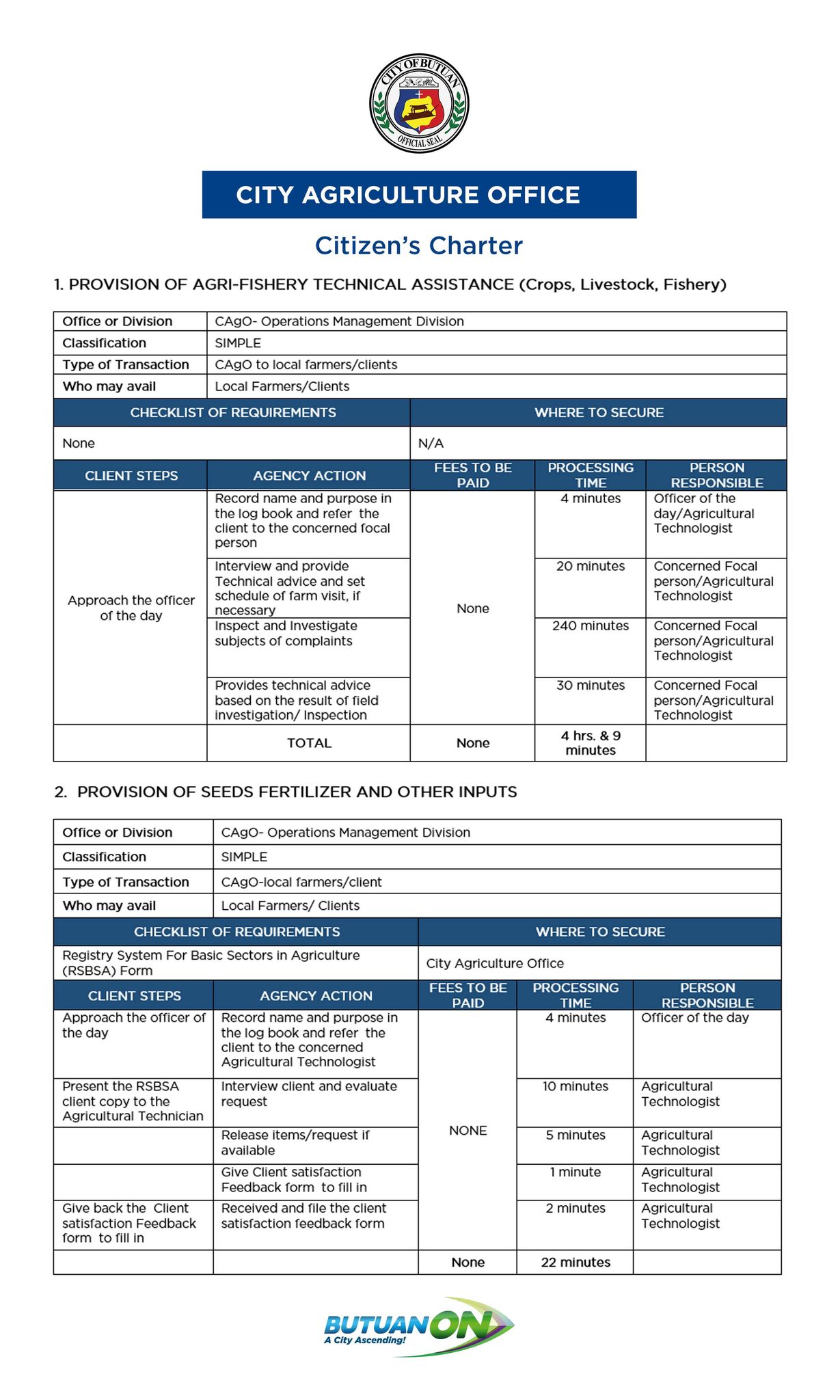 CITY OF BUTUAN
OFFICIAL SEAL

CITY AGRICULTURE OFFICE

Citizen's Charter

1. PROVISION OF AGRI-FISHERY TECHNICAL ASSISTANCE (Crops, Livestock, Fishery)

| Office or Division | CAgO- Operations Management Division |
|---|---|
| Classification | SIMPLE |
| Type of Transaction | CAgO to local farmers/clients |
| Who may avail | Local Farmers/Clients |

| CHECKLIST OF REQUIREMENTS | WHERE TO SECURE |
|---|---|
| None | N/A |

| CLIENT STEPS | AGENCY ACTION | FEES TO BE PAID | PROCESSING TIME | PERSON RESPONSIBLE |
|---|---|---|---|---|
| Approach the officer of the day | Record name and purpose in the log book and refer the client to the concerned focal person | None | 4 minutes | Officer of the day/Agricultural Technologist |
| | Interview and provide Technical advice and set schedule of farm visit, if necessary | | 20 minutes | Concerned Focal person/Agricultural Technologist |
| | Inspect and Investigate subjects of complaints | | 240 minutes | Concerned Focal person/Agricultural Technologist |
| | Provides technical advice based on the result of field investigation/ Inspection | | 30 minutes | Concerned Focal person/Agricultural Technologist |
| | TOTAL | None | 4 hrs. & 9 minutes | |

2. PROVISION OF SEEDS FERTILIZER AND OTHER INPUTS

| Office or Division | CAgO- Operations Management Division |
|---|---|
| Classification | SIMPLE |
| Type of Transaction | CAgO-local farmers/client |
| Who may avail | Local Farmers/ Clients |

| CHECKLIST OF REQUIREMENTS | WHERE TO SECURE |
|---|---|
| Registry System For Basic Sectors in Agriculture (RSBSA) Form | City Agriculture Office |

| CLIENT STEPS | AGENCY ACTION | FEES TO BE PAID | PROCESSING TIME | PERSON RESPONSIBLE |
|---|---|---|---|---|
| Approach the officer of the day | Record name and purpose in the log book and refer the client to the concerned Agricultural Technologist | NONE | 4 minutes | Officer of the day |
| Present the RSBSA client copy to the Agricultural Technician | Interview client and evaluate request | | 10 minutes | Agricultural Technologist |
| | Release items/request if available | | 5 minutes | Agricultural Technologist |
| | Give Client satisfaction Feedback form to fill in | | 1 minute | Agricultural Technologist |
| Give back the Client satisfaction Feedback form to fill in | Received and file the client satisfaction feedback form | | 2 minutes | Agricultural Technologist |
| | | None | 22 minutes | |

BUTUAN ON
A City Ascending!